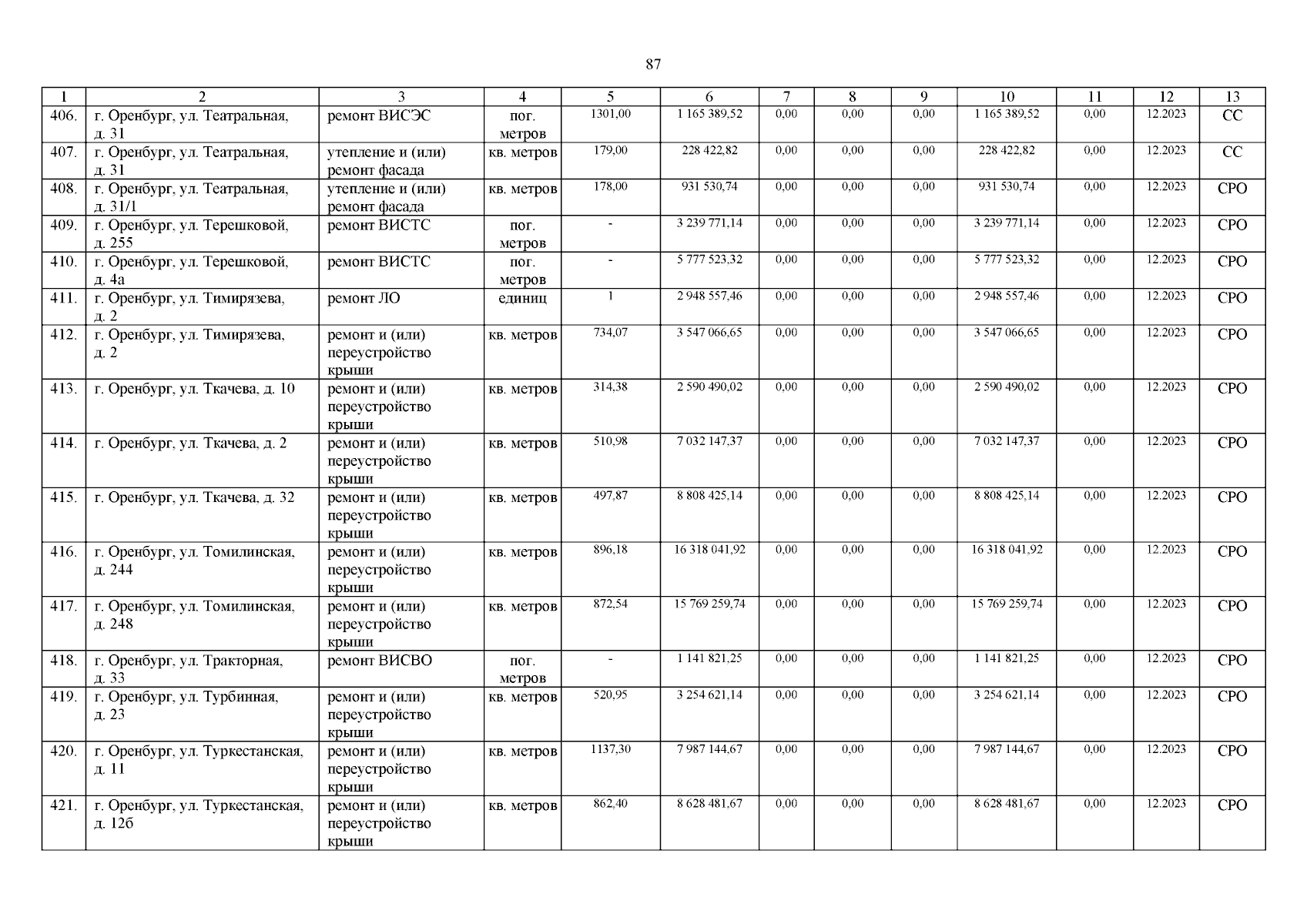 87

| 1 | 2 | 3 | 4 | 5 | 6 | 7 | 8 | 9 | 10 | 11 | 12 | 13 |
|---|---|---|---|---|---|---|---|---|---|---|---|---|
| 406. | г. Оренбург, ул. Театральная, д. 31 | ремонт ВИСЭС | пог. метров | 1301,00 | 1 165 389,52 | 0,00 | 0,00 | 0,00 | 1 165 389,52 | 0,00 | 12.2023 | СС |
| 407. | г. Оренбург, ул. Театральная, д. 31 | утепление и (или) ремонт фасада | кв. метров | 179,00 | 228 422,82 | 0,00 | 0,00 | 0,00 | 228 422,82 | 0,00 | 12.2023 | СС |
| 408. | г. Оренбург, ул. Театральная, д. 31/1 | утепление и (или) ремонт фасада | кв. метров | 178,00 | 931 530,74 | 0,00 | 0,00 | 0,00 | 931 530,74 | 0,00 | 12.2023 | СРО |
| 409. | г. Оренбург, ул. Терешковой, д. 255 | ремонт ВИСТС | пог. метров | - | 3 239 771,14 | 0,00 | 0,00 | 0,00 | 3 239 771,14 | 0,00 | 12.2023 | СРО |
| 410. | г. Оренбург, ул. Терешковой, д. 4а | ремонт ВИСТС | пог. метров | - | 5 777 523,32 | 0,00 | 0,00 | 0,00 | 5 777 523,32 | 0,00 | 12.2023 | СРО |
| 411. | г. Оренбург, ул. Тимирязева, д. 2 | ремонт ЛО | единиц | 1 | 2 948 557,46 | 0,00 | 0,00 | 0,00 | 2 948 557,46 | 0,00 | 12.2023 | СРО |
| 412. | г. Оренбург, ул. Тимирязева, д. 2 | ремонт и (или) переустройство крыши | кв. метров | 734,07 | 3 547 066,65 | 0,00 | 0,00 | 0,00 | 3 547 066,65 | 0,00 | 12.2023 | СРО |
| 413. | г. Оренбург, ул. Ткачева, д. 10 | ремонт и (или) переустройство крыши | кв. метров | 314,38 | 2 590 490,02 | 0,00 | 0,00 | 0,00 | 2 590 490,02 | 0,00 | 12.2023 | СРО |
| 414. | г. Оренбург, ул. Ткачева, д. 2 | ремонт и (или) переустройство крыши | кв. метров | 510,98 | 7 032 147,37 | 0,00 | 0,00 | 0,00 | 7 032 147,37 | 0,00 | 12.2023 | СРО |
| 415. | г. Оренбург, ул. Ткачева, д. 32 | ремонт и (или) переустройство крыши | кв. метров | 497,87 | 8 808 425,14 | 0,00 | 0,00 | 0,00 | 8 808 425,14 | 0,00 | 12.2023 | СРО |
| 416. | г. Оренбург, ул. Томилинская, д. 244 | ремонт и (или) переустройство крыши | кв. метров | 896,18 | 16 318 041,92 | 0,00 | 0,00 | 0,00 | 16 318 041,92 | 0,00 | 12.2023 | СРО |
| 417. | г. Оренбург, ул. Томилинская, д. 248 | ремонт и (или) переустройство крыши | кв. метров | 872,54 | 15 769 259,74 | 0,00 | 0,00 | 0,00 | 15 769 259,74 | 0,00 | 12.2023 | СРО |
| 418. | г. Оренбург, ул. Тракторная, д. 33 | ремонт ВИСВО | пог. метров | - | 1 141 821,25 | 0,00 | 0,00 | 0,00 | 1 141 821,25 | 0,00 | 12.2023 | СРО |
| 419. | г. Оренбург, ул. Турбинная, д. 23 | ремонт и (или) переустройство крыши | кв. метров | 520,95 | 3 254 621,14 | 0,00 | 0,00 | 0,00 | 3 254 621,14 | 0,00 | 12.2023 | СРО |
| 420. | г. Оренбург, ул. Туркестанская, д. 11 | ремонт и (или) переустройство крыши | кв. метров | 1137,30 | 7 987 144,67 | 0,00 | 0,00 | 0,00 | 7 987 144,67 | 0,00 | 12.2023 | СРО |
| 421. | г. Оренбург, ул. Туркестанская, д. 12б | ремонт и (или) переустройство крыши | кв. метров | 862,40 | 8 628 481,67 | 0,00 | 0,00 | 0,00 | 8 628 481,67 | 0,00 | 12.2023 | СРО |